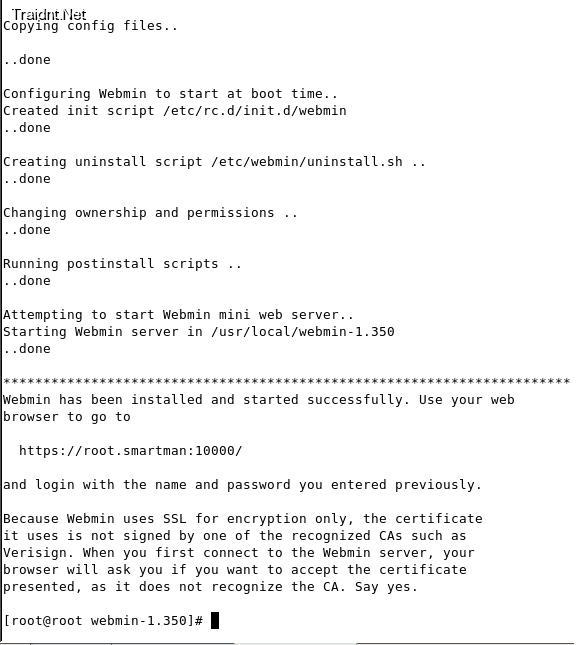 Traidnt.Net
Copying config files..

..done

Configuring Webmin to start at boot time..
Created init script /etc/rc.d/init.d/webmin
..done

Creating uninstall script /etc/webmin/uninstall.sh ..
..done

Changing ownership and permissions ..
..done

Running postinstall scripts ..
..done

Attempting to start Webmin mini web server..
Starting Webmin server in /usr/local/webmin-1.350
..done

***********************************************************************
Webmin has been installed and started successfully. Use your web browser to go to

https://root.smartman:10000/

and login with the name and password you entered previously.

Because Webmin uses SSL for encryption only, the certificate it uses is not signed by one of the recognized CAs such as Verisign. When you first connect to the Webmin server, your browser will ask you if you want to accept the certificate presented, as it does not recognize the CA. Say yes.

[root@root webmin-1.350]#